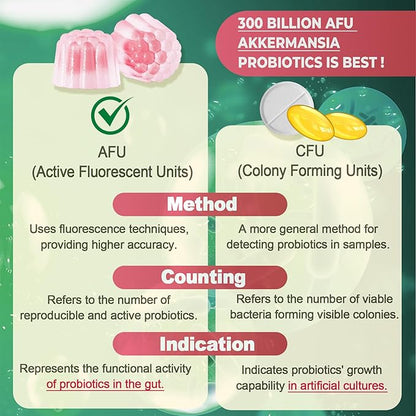 300 BILLION AFU AKKERMANSIA PROBIOTICS IS BEST !

AFU
(Active Fluorescent Units)

CFU
(Colony Forming Units)

Method

Uses fluorescence techniques, providing higher accuracy.

A more general method for detecting probiotics in samples.

Counting

Refers to the number of reproducible and active probiotics.

Refers to the number of viable bacteria forming visible colonies.

Indication

Represents the functional activity of probiotics in the gut.

Indicates probiotics' growth capability in artificial cultures.